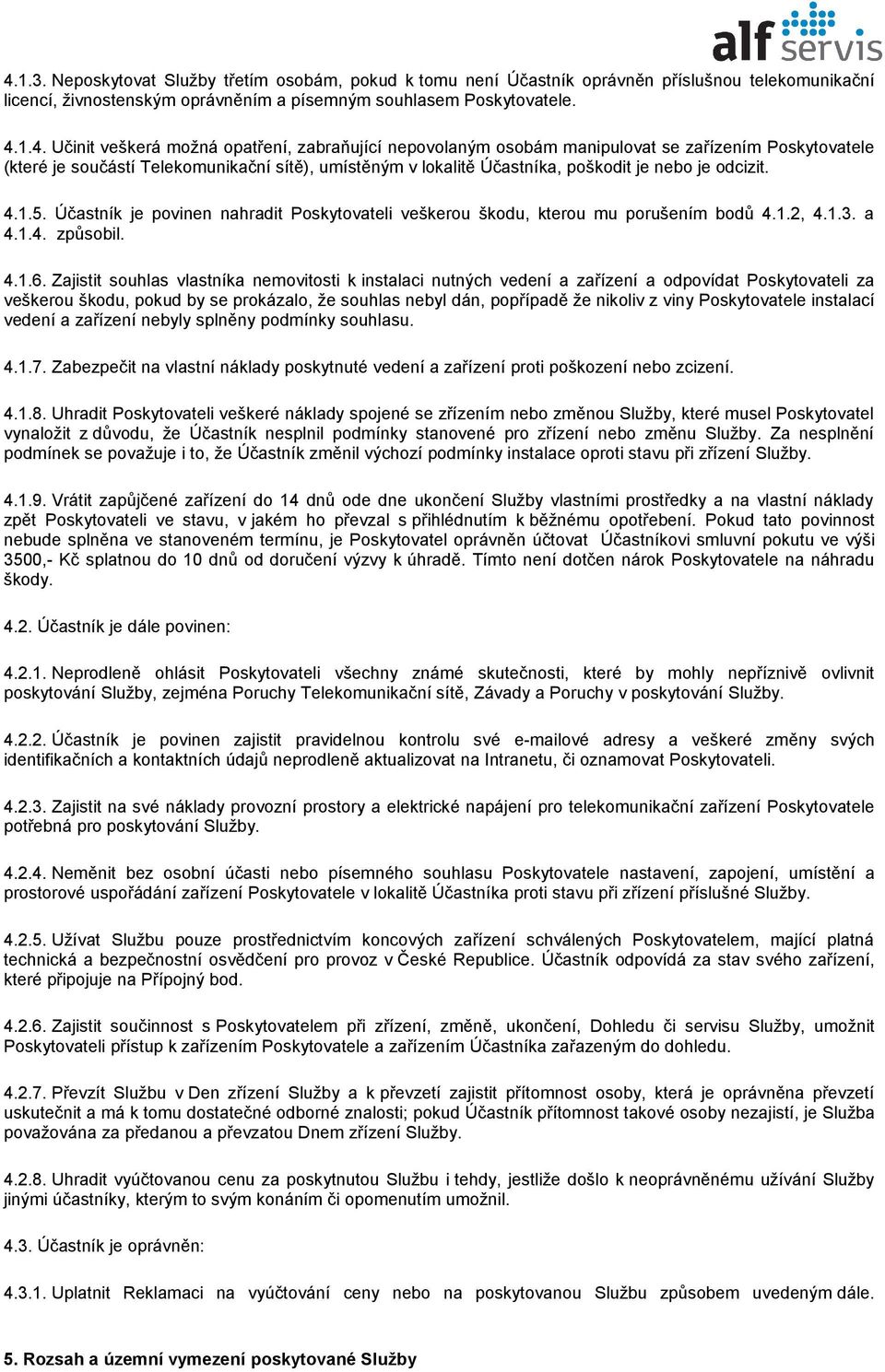 alf servis

4.1.3. Neposkytovat Služby třetím osobám, pokud k tomu není Účastník oprávněn příslušnou telekomunikační licencí, živnostenským oprávněním a písemným souhlasem Poskytovatele.

4.1.4. Učinit veškerá možná opatření, zabraňující nepovolaným osobám manipulovat se zařízením Poskytovatele (které je součástí Telekomunikační sítě), umístěným v lokalitě Účastníka, poškodit je nebo je odcizit.

4.1.5. Účastník je povinen nahradit Poskytovateli veškerou škodu, kterou mu porušením bodů 4.1.2, 4.1.3. a 4.1.4. způsobil.

4.1.6. Zajistit souhlas vlastníka nemovitosti k instalaci nutných vedení a zařízení a odpovídat Poskytovateli za veškerou škodu, pokud by se prokázalo, že souhlas nebyl dán, popřípadě že nikoliv z viny Poskytovatele instalací vedení a zařízení nebyly splněny podmínky souhlasu.

4.1.7. Zabezpečit na vlastní náklady poskytnuté vedení a zařízení proti poškození nebo zcizení.

4.1.8. Uhradit Poskytovateli veškeré náklady spojené se zřízením nebo změnou Služby, které musel Poskytovatel vynaložit z důvodu, že Účastník nesplnil podmínky stanovené pro zřízení nebo změnu Služby. Za nesplnění podmínek se považuje i to, že Účastník změnil výchozí podmínky instalace oproti stavu při zřízení Služby.

4.1.9. Vrátit zapůjčené zařízení do 14 dnů ode dne ukončení Služby vlastními prostředky a na vlastní náklady zpět Poskytovateli ve stavu, v jakém ho převzal s přihlédnutím k běžnému opotřebení. Pokud tato povinnost nebude splněna ve stanoveném termínu, je Poskytovatel oprávněn účtovat Účastníkovi smluvní pokutu ve výši 3500,- Kč splatnou do 10 dnů od doručení výzvy k úhradě. Tímto není dotčen nárok Poskytovatele na náhradu škody.

4.2. Účastník je dále povinen:

4.2.1. Neprodleně ohlásit Poskytovateli všechny známé skutečnosti, které by mohly nepříznivě ovlivnit poskytování Služby, zejména Poruchy Telekomunikační sítě, Závady a Poruchy v poskytování Služby.

4.2.2. Účastník je povinen zajistit pravidelnou kontrolu své e-mailové adresy a veškeré změny svých identifikačních a kontaktních údajů neprodleně aktualizovat na Intranetu, či oznamovat Poskytovateli.

4.2.3. Zajistit na své náklady provozní prostory a elektrické napájení pro telekomunikační zařízení Poskytovatele potřebná pro poskytování Služby.

4.2.4. Neměnit bez osobní účasti nebo písemného souhlasu Poskytovatele nastavení, zapojení, umístění a prostorové uspořádání zařízení Poskytovatele v lokalitě Účastníka proti stavu při zřízení příslušné Služby.

4.2.5. Užívat Službu pouze prostřednictvím koncových zařízení schválených Poskytovatelem, mající platná technická a bezpečnostní osvědčení pro provoz v České Republice. Účastník odpovídá za stav svého zařízení, které připojuje na Přípojný bod.

4.2.6. Zajistit součinnost s Poskytovatelem při zřízení, změně, ukončení, Dohledu či servisu Služby, umožnit Poskytovateli přístup k zařízením Poskytovatele a zařízením Účastníka zařazeným do dohledu.

4.2.7. Převzít Službu v Den zřízení Služby a k převzetí zajistit přítomnost osoby, která je oprávněna převzetí uskutečnit a má k tomu dostatečné odborné znalosti; pokud Účastník přítomnost takové osoby nezajistí, je Služba považována za předanou a převzatou Dnem zřízení Služby.

4.2.8. Uhradit vyúčtovanou cenu za poskytnutou Službu i tehdy, jestliže došlo k neoprávněnému užívání Služby jinými účastníky, kterým to svým konáním či opomenutím umožnil.

4.3. Účastník je oprávněn:

4.3.1. Uplatnit Reklamaci na vyúčtování ceny nebo na poskytovanou Službu způsobem uvedeným dále.

5. Rozsah a územní vymezení poskytované Služby